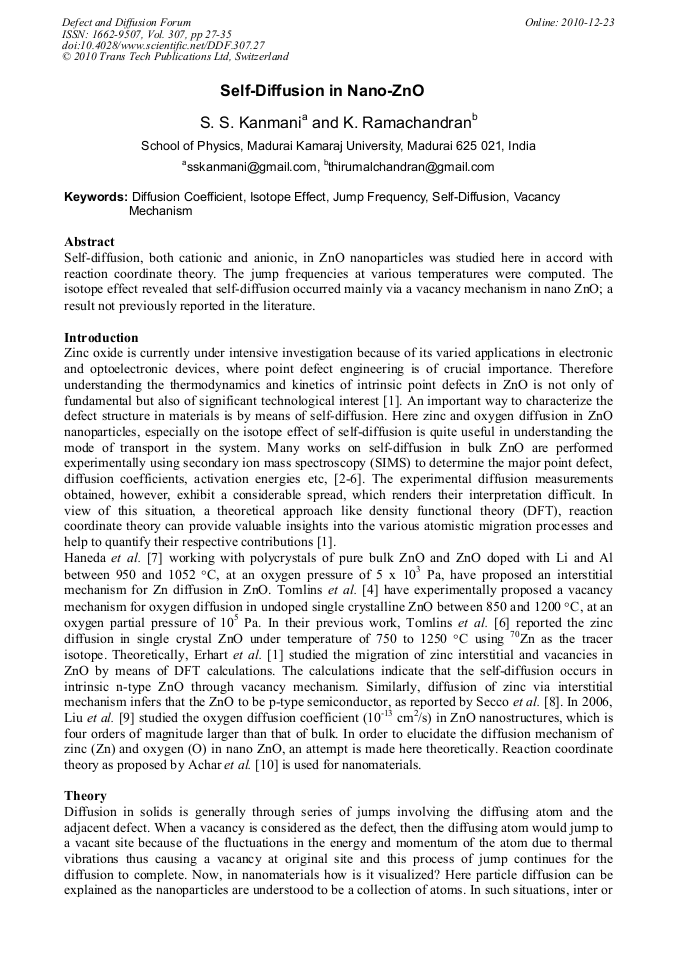 Defect and Diffusion Forum
ISSN: 1662-9507, Vol. 307, pp 27-35
doi:10.4028/www.scientific.net/DDF.307.27
© 2010 Trans Tech Publications Ltd, Switzerland

Online: 2010-12-23

Self-Diffusion in Nano-ZnO

S. S. Kanmani$^a$ and K. Ramachandran$^b$

School of Physics, Madurai Kamaraj University, Madurai 625 021, India

$^a$sskanmani@gmail.com, $^b$thirumalchandran@gmail.com

Keywords: Diffusion Coefficient, Isotope Effect, Jump Frequency, Self-Diffusion, Vacancy Mechanism

Abstract
Self-diffusion, both cationic and anionic, in ZnO nanoparticles was studied here in accord with reaction coordinate theory. The jump frequencies at various temperatures were computed. The isotope effect revealed that self-diffusion occurred mainly via a vacancy mechanism in nano ZnO; a result not previously reported in the literature.

Introduction
Zinc oxide is currently under intensive investigation because of its varied applications in electronic and optoelectronic devices, where point defect engineering is of crucial importance. Therefore understanding the thermodynamics and kinetics of intrinsic point defects in ZnO is not only of fundamental but also of significant technological interest [1]. An important way to characterize the defect structure in materials is by means of self-diffusion. Here zinc and oxygen diffusion in ZnO nanoparticles, especially on the isotope effect of self-diffusion is quite useful in understanding the mode of transport in the system. Many works on self-diffusion in bulk ZnO are performed experimentally using secondary ion mass spectroscopy (SIMS) to determine the major point defect, diffusion coefficients, activation energies etc, [2-6]. The experimental diffusion measurements obtained, however, exhibit a considerable spread, which renders their interpretation difficult. In view of this situation, a theoretical approach like density functional theory (DFT), reaction coordinate theory can provide valuable insights into the various atomistic migration processes and help to quantify their respective contributions [1].
Haneda et al. [7] working with polycrystals of pure bulk ZnO and ZnO doped with Li and Al between 950 and 1052 °C, at an oxygen pressure of 5 x $10^3$ Pa, have proposed an interstitial mechanism for Zn diffusion in ZnO. Tomlins et al. [4] have experimentally proposed a vacancy mechanism for oxygen diffusion in undoped single crystalline ZnO between 850 and 1200 °C, at an oxygen partial pressure of $10^5$ Pa. In their previous work, Tomlins et al. [6] reported the zinc diffusion in single crystal ZnO under temperature of 750 to 1250 °C using $^{70}$Zn as the tracer isotope. Theoretically, Erhart et al. [1] studied the migration of zinc interstitial and vacancies in ZnO by means of DFT calculations. The calculations indicate that the self-diffusion occurs in intrinsic n-type ZnO through vacancy mechanism. Similarly, diffusion of zinc via interstitial mechanism infers that the ZnO to be p-type semiconductor, as reported by Secco et al. [8]. In 2006, Liu et al. [9] studied the oxygen diffusion coefficient ($10^{-13}$ cm$^2$/s) in ZnO nanostructures, which is four orders of magnitude larger than that of bulk. In order to elucidate the diffusion mechanism of zinc (Zn) and oxygen (O) in nano ZnO, an attempt is made here theoretically. Reaction coordinate theory as proposed by Achar et al. [10] is used for nanomaterials.

Theory
Diffusion in solids is generally through series of jumps involving the diffusing atom and the adjacent defect. When a vacancy is considered as the defect, then the diffusing atom would jump to a vacant site because of the fluctuations in the energy and momentum of the atom due to thermal vibrations thus causing a vacancy at original site and this process of jump continues for the diffusion to complete. Now, in nanomaterials how is it visualized? Here particle diffusion can be explained as the nanoparticles are understood to be a collection of atoms. In such situations, inter or